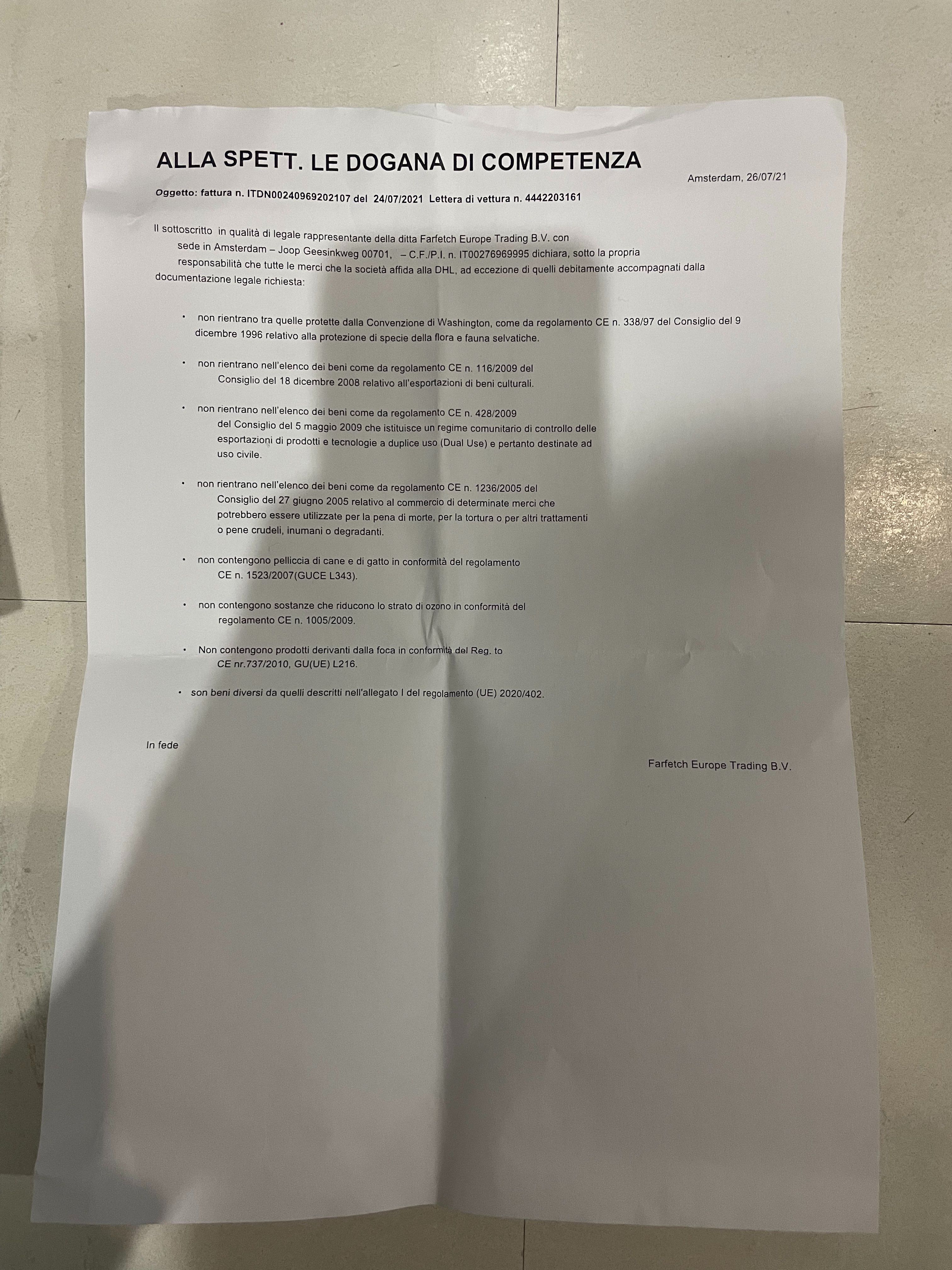 ALLA SPETT. LE DOGANA DI COMPETENZA

Amsterdam, 26/07/21

Oggetto: fattura n. ITDN00240969202107 del 24/07/2021 Lettera di vettura n. 4442203161

Il sottoscritto in qualità di legale rappresentante della ditta Farfetch Europe Trading B.V. con sede in Amsterdam – Joop Geesinkweg 00701, – C.F./P.I. n. IT00276969995 dichiara, sotto la propria responsabilità che tutte le merci che la società affida alla DHL, ad eccezione di quelli debitamente accompagnati dalla documentazione legale richiesta:

• non rientrano tra quelle protette dalla Convenzione di Washington, come da regolamento CE n. 338/97 del Consiglio del 9 dicembre 1996 relativo alla protezione di specie della flora e fauna selvatiche.

• non rientrano nell'elenco dei beni come da regolamento CE n. 116/2009 del Consiglio del 18 dicembre 2008 relativo all'esportazioni di beni culturali.

• non rientrano nell'elenco dei beni come da regolamento CE n. 428/2009 del Consiglio del 5 maggio 2009 che istituisce un regime comunitario di controllo delle esportazioni di prodotti e tecnologie a duplice uso (Dual Use) e pertanto destinate ad uso civile.

• non rientrano nell'elenco dei beni come da regolamento CE n. 1236/2005 del Consiglio del 27 giugno 2005 relativo al commercio di determinate merci che potrebbero essere utilizzate per la pena di morte, per la tortura o per altri trattamenti o pene crudeli, inumani o degradanti.

• non contengono pelliccia di cane e di gatto in conformità del regolamento CE n. 1523/2007(GUCE L343).

• non contengono sostanze che riducono lo strato di ozono in conformità del regolamento CE n. 1005/2009.

• Non contengono prodotti derivanti dalla foca in conformità del Reg. to CE nr.737/2010, GU(UE) L216.

• son beni diversi da quelli descritti nell'allegato I del regolamento (UE) 2020/402.

In fede

Farfetch Europe Trading B.V.